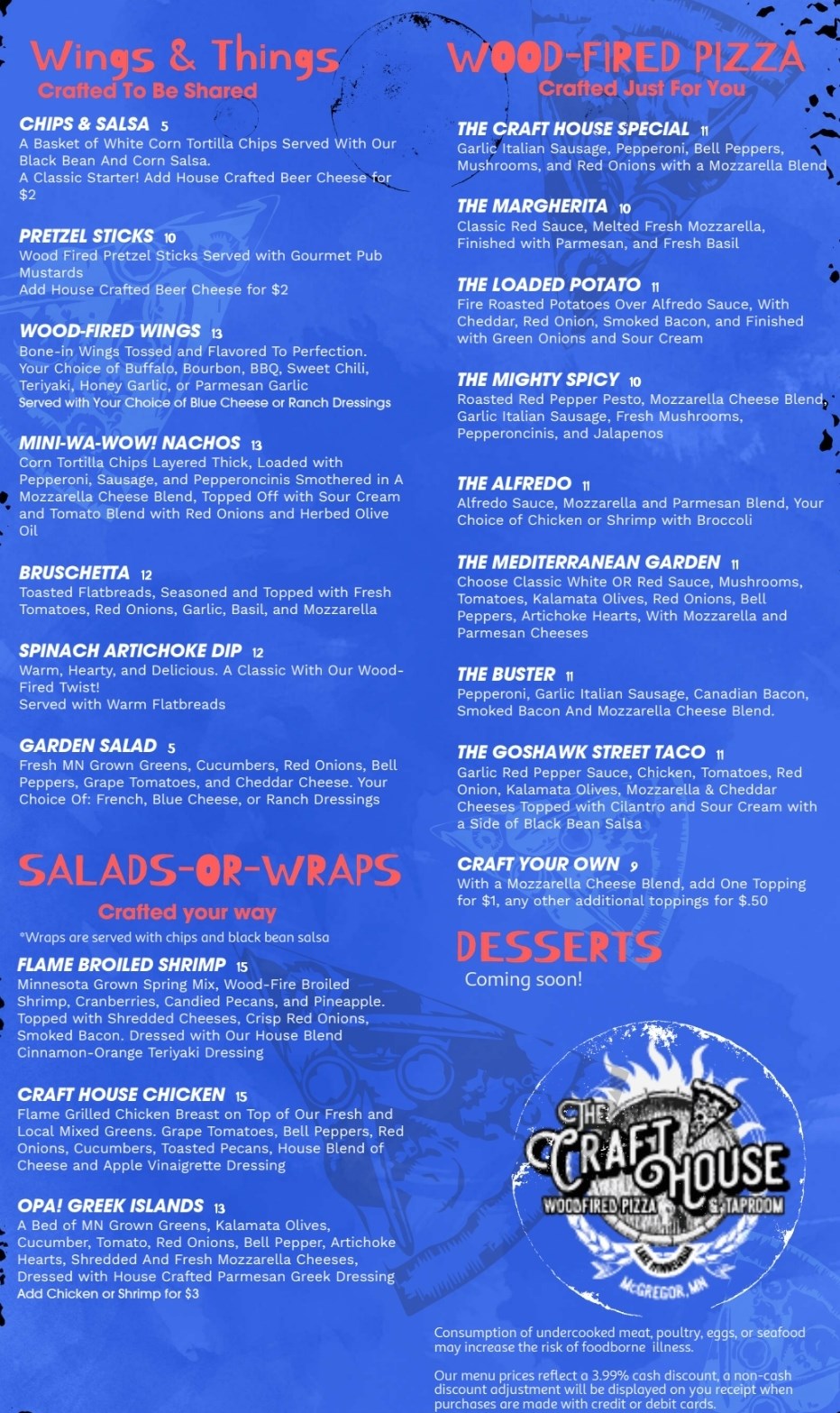 Wings & Things
Crafted To Be Shared

CHIPS & SALSA 5
A Basket of White Corn Tortilla Chips Served With Our Black Bean And Corn Salsa.
A Classic Starter! Add House Crafted Beer Cheese for $2

PRETZEL STICKS 10
Wood Fired Pretzel Sticks Served with Gourmet Pub Mustards
Add House Crafted Beer Cheese for $2

WOOD-FIRED WINGS 13
Bone-in Wings Tossed and Flavored To Perfection. Your Choice of Buffalo, Bourbon, BBQ, Sweet Chili, Teriyaki, Honey Garlic, or Parmesan Garlic
Served with Your Choice of Blue Cheese or Ranch Dressings

MINI-WA-WOW! NACHOS 13
Corn Tortilla Chips Layered Thick, Loaded with Pepperoni, Sausage, and Pepperoncinis Smothered in A Mozzarella Cheese Blend, Topped Off with Sour Cream and Tomato Blend with Red Onions and Herbed Olive Oil

BRUSCHETTA 12
Toasted Flatbreads, Seasoned and Topped with Fresh Tomatoes, Red Onions, Garlic, Basil, and Mozzarella

SPINACH ARTICHOKE DIP 12
Warm, Hearty, and Delicious. A Classic With Our Wood-Fired Twist!
Served with Warm Flatbreads

GARDEN SALAD 5
Fresh MN Grown Greens, Cucumbers, Red Onions, Bell Peppers, Grape Tomatoes, and Cheddar Cheese. Your Choice Of: French, Blue Cheese, or Ranch Dressings

SALADS-OR-WRAPS
Crafted your way
*Wraps are served with chips and black bean salsa

FLAME BROILED SHRIMP 15
Minnesota Grown Spring Mix, Wood-Fire Broiled Shrimp, Cranberries, Candied Pecans, and Pineapple. Topped with Shredded Cheeses, Crisp Red Onions, Smoked Bacon. Dressed with Our House Blend Cinnamon-Orange Teriyaki Dressing

CRAFT HOUSE CHICKEN 15
Flame Grilled Chicken Breast on Top of Our Fresh and Local Mixed Greens. Grape Tomatoes, Bell Peppers, Red Onions, Cucumbers, Toasted Pecans, House Blend of Cheese and Apple Vinaigrette Dressing

OPA! GREEK ISLANDS 13
A Bed of MN Grown Greens, Kalamata Olives, Cucumber, Tomato, Red Onions, Bell Pepper, Artichoke Hearts, Shredded And Fresh Mozzarella Cheeses, Dressed with House Crafted Parmesan Greek Dressing
Add Chicken or Shrimp for $3

WOOD-FIRED PIZZA
Crafted Just For You

THE CRAFT HOUSE SPECIAL 11
Garlic Italian Sausage, Pepperoni, Bell Peppers, Mushrooms, and Red Onions with a Mozzarella Blend

THE MARGHERITA 10
Classic Red Sauce, Melted Fresh Mozzarella, Finished with Parmesan, and Fresh Basil

THE LOADED POTATO 11
Fire Roasted Potatoes Over Alfredo Sauce, With Cheddar, Red Onion, Smoked Bacon, and Finished with Green Onions and Sour Cream

THE MIGHTY SPICY 10
Roasted Red Pepper Pesto, Mozzarella Cheese Blend, Garlic Italian Sausage, Fresh Mushrooms, Pepperoncinis, and Jalapenos

THE ALFREDO 11
Alfredo Sauce, Mozzarella and Parmesan Blend, Your Choice of Chicken or Shrimp with Broccoli

THE MEDITERRANEAN GARDEN 11
Choose Classic White OR Red Sauce, Mushrooms, Tomatoes, Kalamata Olives, Red Onions, Bell Peppers, Artichoke Hearts, With Mozzarella and Parmesan Cheeses

THE BUSTER 11
Pepperoni, Garlic Italian Sausage, Canadian Bacon, Smoked Bacon And Mozzarella Cheese Blend.

THE GOSHAWK STREET TACO 11
Garlic Red Pepper Sauce, Chicken, Tomatoes, Red Onion, Kalamata Olives, Mozzarella & Cheddar Cheeses Topped with Cilantro and Sour Cream with a Side of Black Bean Salsa

CRAFT YOUR OWN 9
With a Mozzarella Cheese Blend, add One Topping for $1, any other additional toppings for $.50

DESSERTS
Coming soon!

THE CRAFT HOUSE
WOODFIRED PIZZA & TAPROOM
LAKE MINNEWAWA
McGREGOR, MN

Consumption of undercooked meat, poultry, eggs, or seafood may increase the risk of foodborne illness.

Our menu prices reflect a 3.99% cash discount, a non-cash discount adjustment will be displayed on you receipt when purchases are made with credit or debit cards.